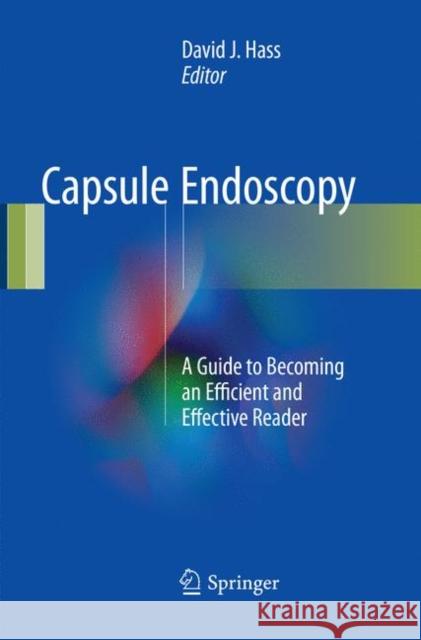 David J. Hass
Editor

Capsule Endoscopy

A Guide to Becoming an Efficient and Effective Reader

Springer